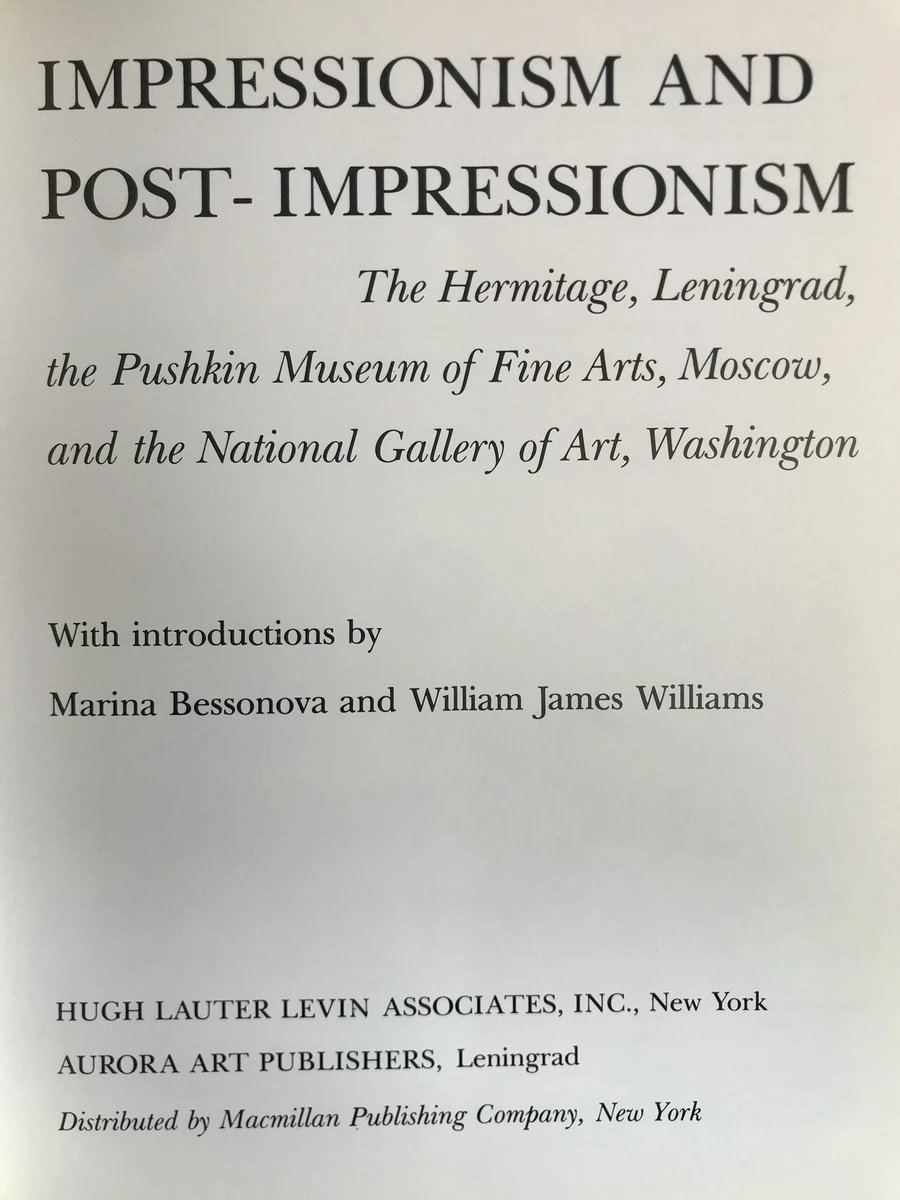 IMPRESSIONISM AND POST- IMPRESSIONISM

The Hermitage, Leningrad, the Pushkin Museum of Fine Arts, Moscow, and the National Gallery of Art, Washington

With introductions by
Marina Bessonova and William James Williams

HUGH LAUTER LEVIN ASSOCIATES, INC., New York
AURORA ART PUBLISHERS, Leningrad
Distributed by Macmillan Publishing Company, New York